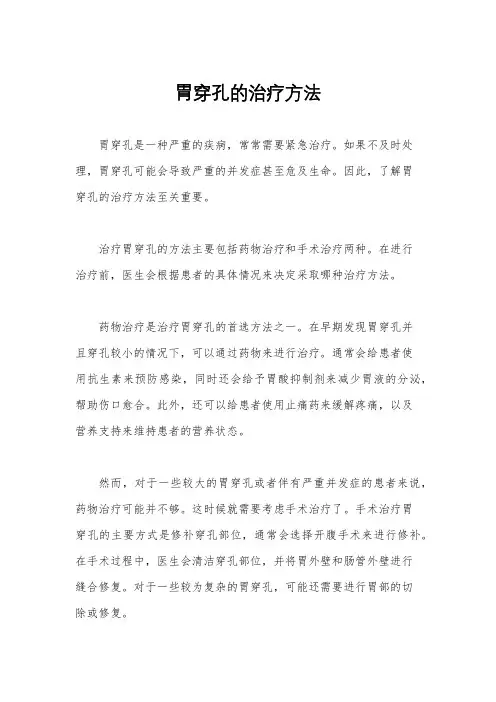 胃穿孔的治疗方法

胃穿孔是一种严重的疾病，常常需要紧急治疗。如果不及时处理，胃穿孔可能会导致严重的并发症甚至危及生命。因此，了解胃穿孔的治疗方法至关重要。

治疗胃穿孔的方法主要包括药物治疗和手术治疗两种。在进行治疗前，医生会根据患者的具体情况来决定采取哪种治疗方法。

药物治疗是治疗胃穿孔的首选方法之一。在早期发现胃穿孔并且穿孔较小的情况下，可以通过药物来进行治疗。通常会给患者使用抗生素来预防感染，同时还会给予胃酸抑制剂来减少胃液的分泌，帮助伤口愈合。此外，还可以给患者使用止痛药来缓解疼痛，以及营养支持来维持患者的营养状态。

然而，对于一些较大的胃穿孔或者伴有严重并发症的患者来说，药物治疗可能并不够。这时候就需要考虑手术治疗了。手术治疗胃穿孔的主要方式是修补穿孔部位，通常会选择开腹手术来进行修补。在手术过程中，医生会清洁穿孔部位，并将胃外壁和肠管外壁进行缝合修复。对于一些较为复杂的胃穿孔，可能还需要进行胃部的切除或修复。